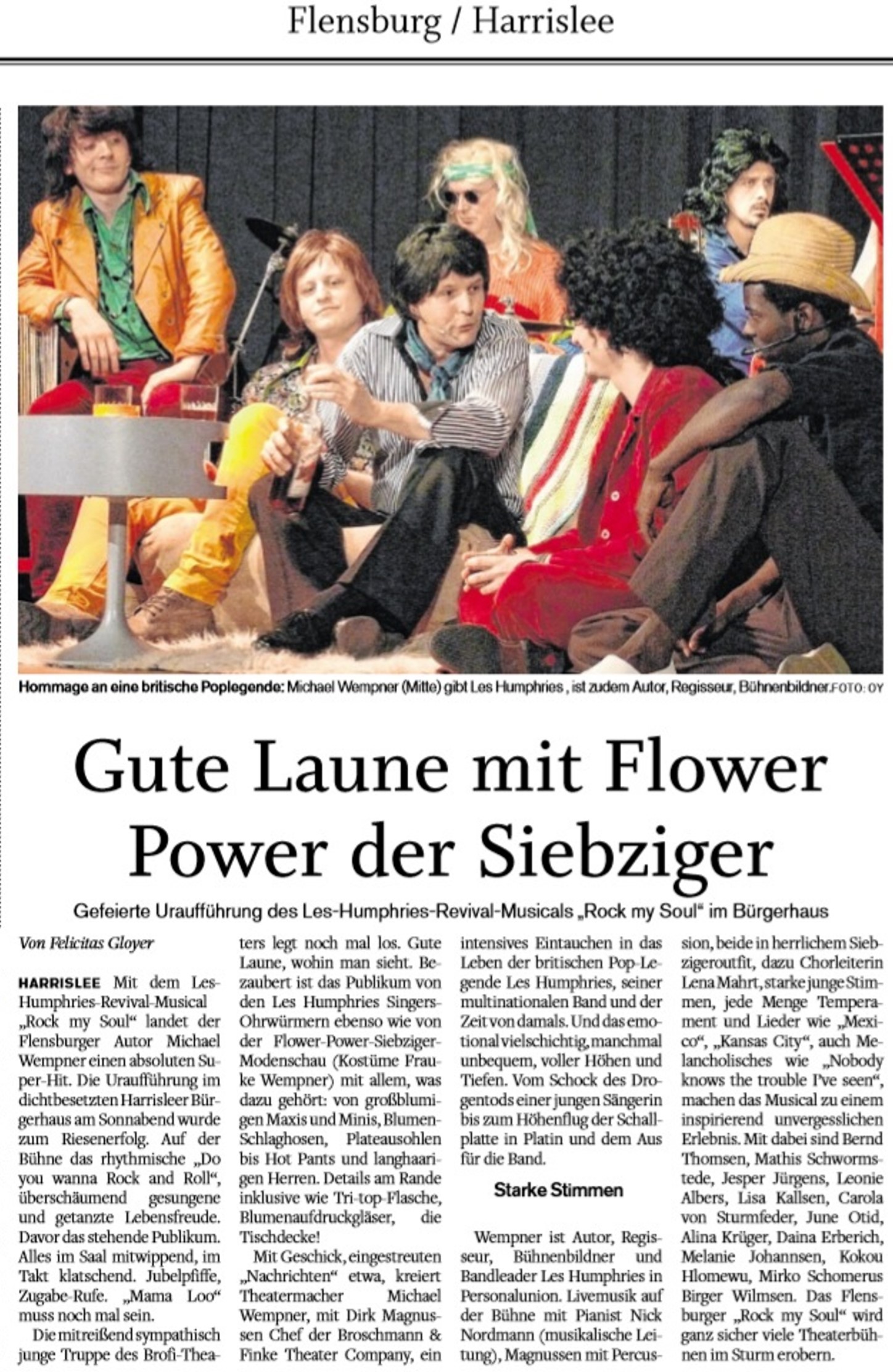 Flensburg / Harrislee

Hommage an eine britische Poplegende: Michael Wempner (Mitte) gibt Les Humphries , ist zudem Autor, Regisseur, Bühnenbildner. FOTO: OY

Gute Laune mit Flower Power der Siebziger

Gefeierte Uraufführung des Les-Humphries-Revival-Musicals „Rock my Soul“ im Bürgerhaus

Von Felicitas Gloyer

HARRISLEE Mit dem Les-Humphries-Revival-Musical „Rock my Soul“ landet der Flensburger Autor Michael Wempner einen absoluten Super-Hit. Die Uraufführung im dichtbesetzten Harrisleer Bürgerhaus am Sonnabend wurde zum Riesenerfolg. Auf der Bühne das rhythmische „Do you wanna Rock and Roll“, überschäumend gesungene und getanzte Lebensfreude. Davor das stehende Publikum. Alles im Saal mitwippend, im Takt klatschend. Jubelpfiffe, Zugabe-Rufe. „Mama Loo“ muss noch mal sein.

Die mitreißend sympathisch junge Truppe des Brofi-Theaters legt noch mal los. Gute Laune, wohin man sieht. Bezaubert ist das Publikum von den Les Humphries Singers-Ohrwürmern ebenso wie von der Flower-Power-Siebziger-Modenschau (Kostüme Frauke Wempner) mit allem, was dazu gehört: von großblumigen Maxis und Minis, Blumen-Schlaghosen, Plateausohlen bis Hot Pants und langhaarigen Herren. Details am Rande inklusive wie Tri-top-Flasche, Blumenaufdruckgläser, die Tischdecke!

Mit Geschick, eingestreuten „Nachrichten“ etwa, kreiert Theatermacher Michael Wempner, mit Dirk Magnussen Chef der Broschmann & Finke Theater Company, ein intensives Eintauchen in das Leben der britischen Pop-Legende Les Humphries, seiner multinationalen Band und der Zeit von damals. Und das emotional vielschichtig, manchmal unbequem, voller Höhen und Tiefen. Vom Schock des Drogentods einer jungen Sängerin bis zum Höhenflug der Schallplatte in Platin und dem Aus für die Band.

Starke Stimmen

Wempner ist Autor, Regisseur, Bühnenbildner und Bandleader Les Humphries in Personalunion. Livemusik auf der Bühne mit Pianist Nick Nordmann (musikalische Leitung), Magnussen mit Percussion, beide in herrlichem Siebzigeroutfit, dazu Chorleiterin Lena Mahrt, starke junge Stimmen, jede Menge Temperament und Lieder wie „Mexico“, „Kansas City“, auch Melancholisches wie „Nobody knows the trouble I've seen“, machen das Musical zu einem inspirierend unvergesslichen Erlebnis. Mit dabei sind Bernd Thomsen, Mathis Schwormstede, Jesper Jürgens, Leonie Albers, Lisa Kallsen, Carola von Sturmfeder, June Otid, Alina Krüger, Daina Erberich, Melanie Johannsen, Kokou Hlomewu, Mirko Schomerus Birger Wilmsen. Das Flensburger „Rock my Soul“ wird ganz sicher viele Theaterbühnen im Sturm erobern.